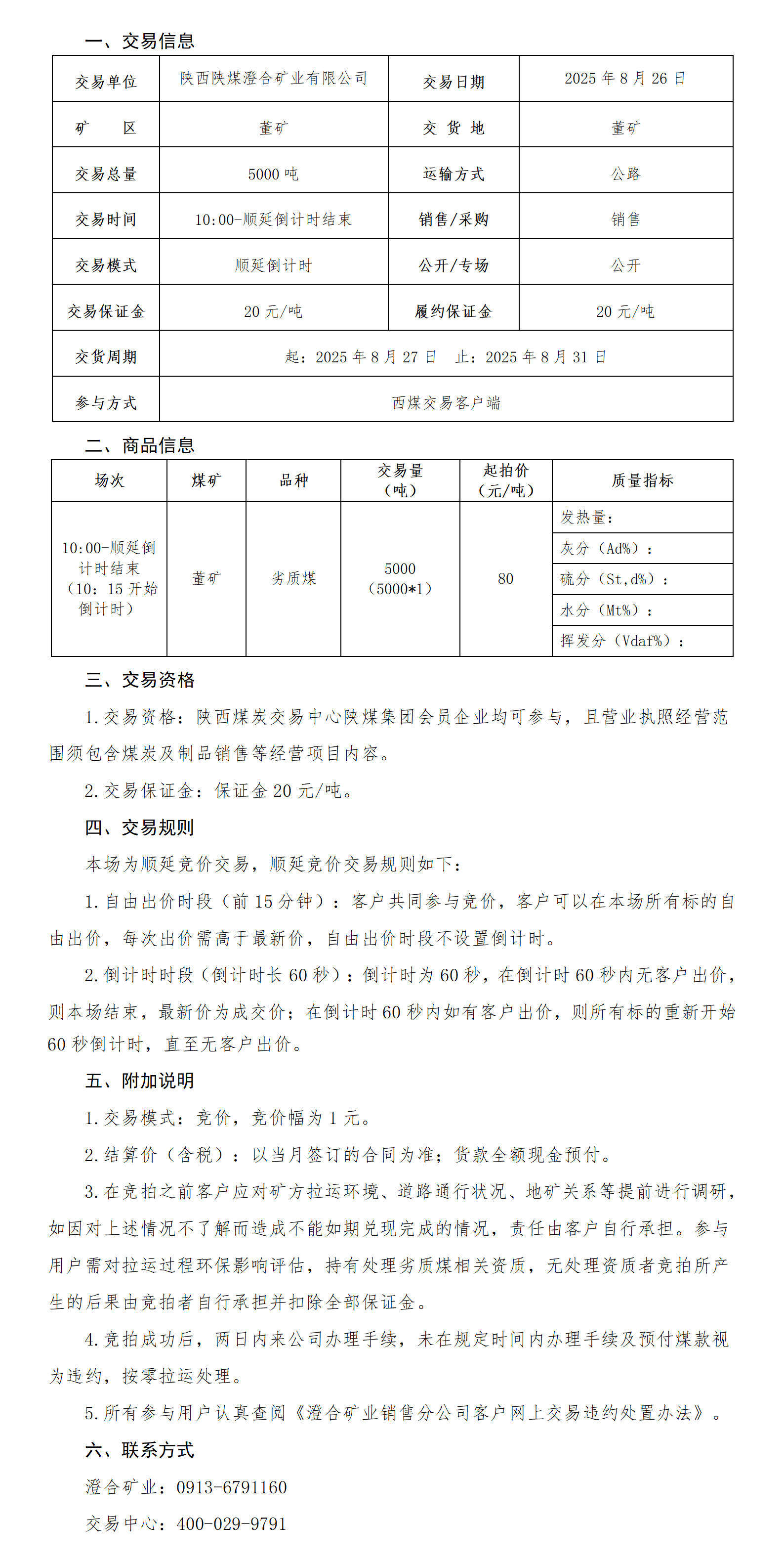 一、交易信息

| 交易单位 | 陕西陕煤澄合矿业有限公司 | 交易日期 | 2025年8月26日 |
|---|---|---|---|
| 矿　区 | 董矿 | 交 货 地 | 董矿 |
| 交易总量 | 5000吨 | 运输方式 | 公路 |
| 交易时间 | 10:00-顺延倒计时结束 | 销售/采购 | 销售 |
| 交易模式 | 顺延倒计时 | 公开/专场 | 公开 |
| 交易保证金 | 20元/吨 | 履约保证金 | 20元/吨 |
| 交货周期 | 起：2025年8月27日 止：2025年8月31日 | | |
| 参与方式 | 西煤交易客户端 | | |

二、商品信息

| 场次 | 煤矿 | 品种 | 交易量（吨） | 起拍价（元/吨） | 质量指标 |
|---|---|---|---|---|---|
| 10:00-顺延倒计时结束（10：15开始倒计时） | 董矿 | 劣质煤 | 5000（5000*1） | 80 | 发热量： |
| | | | | | 灰分（Ad%）： |
| | | | | | 硫分（St,d%）： |
| | | | | | 水分（Mt%）： |
| | | | | | 挥发分（Vdaf%）： |

三、交易资格

1.交易资格：陕西煤炭交易中心陕煤集团会员企业均可参与，且营业执照经营范围须包含煤炭及制品销售等经营项目内容。

2.交易保证金：保证金20元/吨。

四、交易规则

本场为顺延竞价交易，顺延竞价交易规则如下：

1.自由出价时段（前15分钟）：客户共同参与竞价，客户可以在本场所有标的自由出价，每次出价需高于最新价，自由出价时段不设置倒计时。

2.倒计时时段（倒计时长60秒）：倒计时为60秒，在倒计时60秒内无客户出价，则本场结束，最新价为成交价；在倒计时60秒内如有客户出价，则所有标的重新开始60秒倒计时，直至无客户出价。

五、附加说明

1.交易模式：竞价，竞价幅为1元。

2.结算价（含税）：以当月签订的合同为准；货款全额现金预付。

3.在竞拍之前客户应对矿方拉运环境、道路通行状况、地矿关系等提前进行调研，如因对上述情况不了解而造成不能如期兑现完成的情况，责任由客户自行承担。参与用户需对拉运过程环保影响评估，持有处理劣质煤相关资质，无处理资质者竞拍所产生的后果由竞拍者自行承担并扣除全部保证金。

4.竞拍成功后，两日内来公司办理手续，未在规定时间内办理手续及预付煤款视为违约，按零拉运处理。

5.所有参与用户认真查阅《澄合矿业销售分公司客户网上交易违约处置办法》。

六、联系方式

澄合矿业：0913-6791160

交易中心：400-029-9791